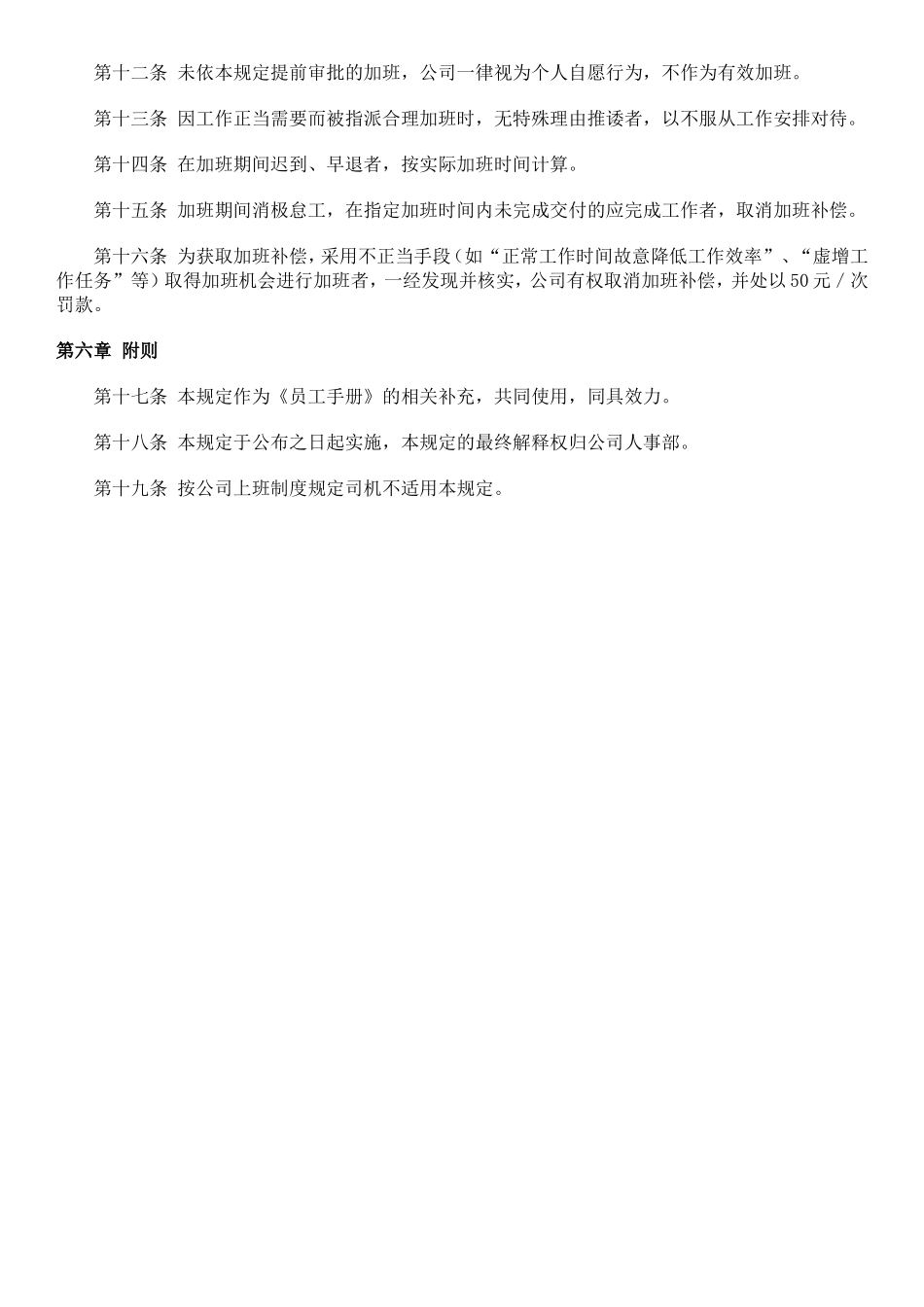 第十二条 未依本规定提前审批的加班，公司一律视为个人自愿行为，不作为有效加班。

第十三条 因工作正当需要而被指派合理加班时，无特殊理由推诿者，以不服从工作安排对待。

第十四条 在加班期间迟到、早退者，按实际加班时间计算。

第十五条 加班期间消极怠工，在指定加班时间内未完成交付的应完成工作者，取消加班补偿。

第十六条 为获取加班补偿，采用不正当手段（如“正常工作时间故意降低工作效率”、“虚增工作任务”等）取得加班机会进行加班者，一经发现并核实，公司有权取消加班补偿，并处以50元／次罚款。

第六章 附则

第十七条 本规定作为《员工手册》的相关补充，共同使用，同具效力。

第十八条 本规定于公布之日起实施，本规定的最终解释权归公司人事部。

第十九条 按公司上班制度规定司机不适用本规定。